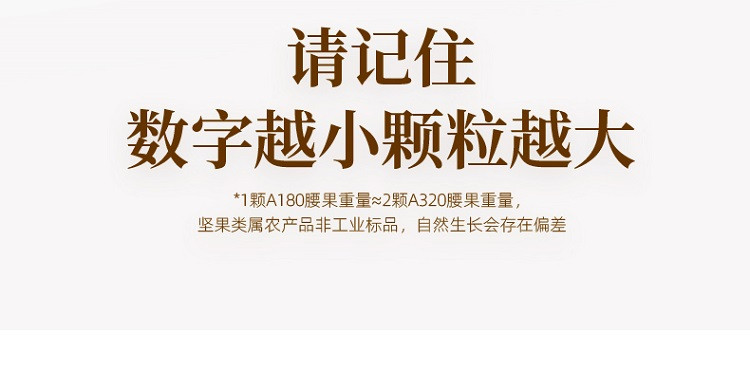 请记住
数字越小颗粒越大

*1颗A180腰果重量≈2颗A320腰果重量，
坚果类属农产品非工业标品，自然生长会存在偏差